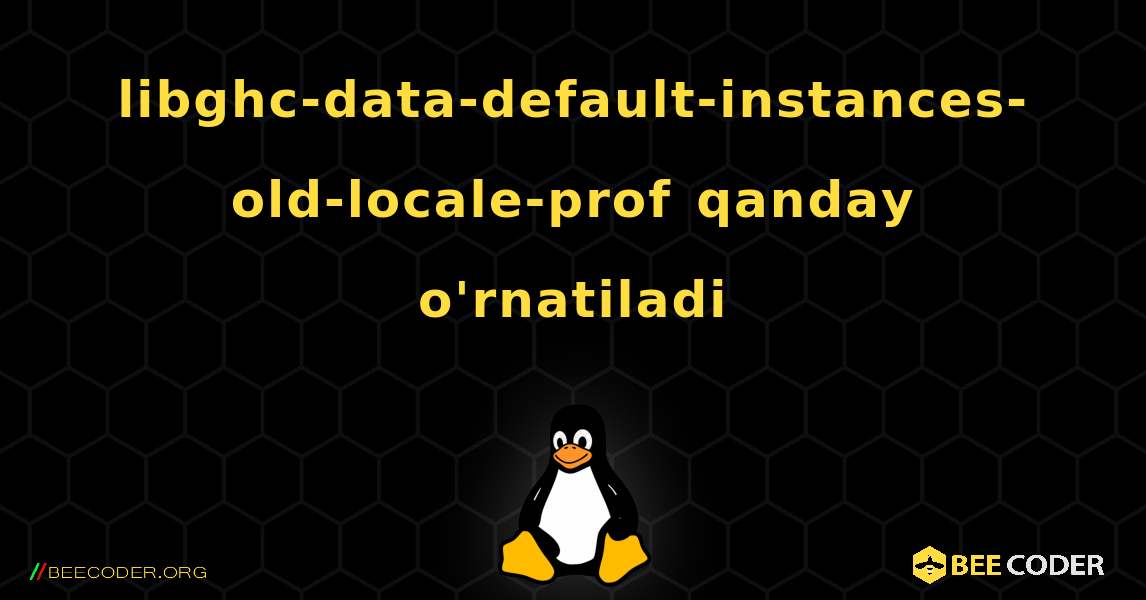 libghc-data-default-instances-old-locale-prof qanday o'rnatiladi

//BEECODER.ORG

BEE CODER